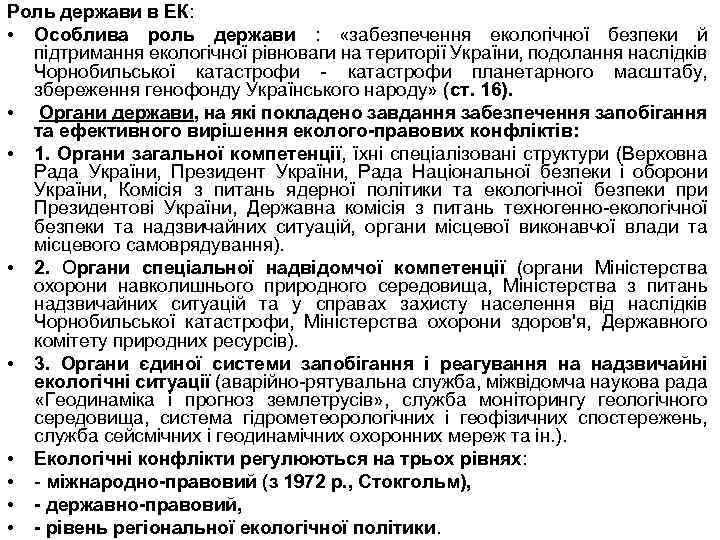 Роль держави в ЕК:

• Особлива роль держави : «забезпечення екологічної безпеки й підтримання екологічної рівноваги на території України, подолання наслідків Чорнобильської катастрофи - катастрофи планетарного масштабу, збереження генофонду Українського народу» (ст. 16).

• Органи держави, на які покладено завдання забезпечення запобігання та ефективного вирішення еколого-правових конфліктів:

• 1. Органи загальної компетенції, їхні спеціалізовані структури (Верховна Рада України, Президент України, Рада Національної безпеки і оборони України, Комісія з питань ядерної політики та екологічної безпеки при Президентові України, Державна комісія з питань техногенно-екологічної безпеки та надзвичайних ситуацій, органи місцевої виконавчої влади та місцевого самоврядування).

• 2. Органи спеціальної надвідомчої компетенції (органи Міністерства охорони навколишнього природного середовища, Міністерства з питань надзвичайних ситуацій та у справах захисту населення від наслідків Чорнобильської катастрофи, Міністерства охорони здоров'я, Державного комітету природних ресурсів).

• 3. Органи єдиної системи запобігання і реагування на надзвичайні екологічні ситуації (аварійно-рятувальна служба, міжвідомча наукова рада «Геодинаміка і прогноз землетрусів», служба моніторингу геологічного середовища, система гідрометеорологічних і геофізичних спостережень, служба сейсмічних і геодинамічних охоронних мереж та ін.).

• Екологічні конфлікти регулюються на трьох рівнях:

• - міжнародно-правовий (з 1972 р., Стокгольм),

• - державно-правовий,

• - рівень регіональної екологічної політики.